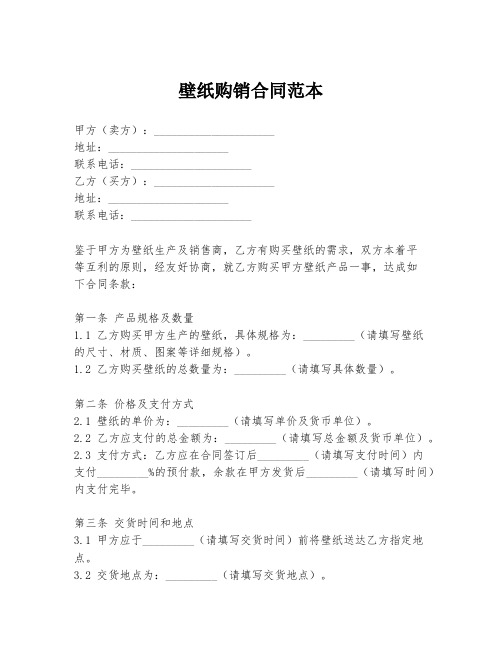 壁纸购销合同范本

甲方（卖方）：____________________
地址：____________________
联系电话：____________________
乙方（买方）：____________________
地址：____________________
联系电话：____________________

鉴于甲方为壁纸生产及销售商，乙方有购买壁纸的需求，双方本着平等互利的原则，经友好协商，就乙方购买甲方壁纸产品一事，达成如下合同条款：

第一条 产品规格及数量
1.1 乙方购买甲方生产的壁纸，具体规格为：_________（请填写壁纸的尺寸、材质、图案等详细规格）。
1.2 乙方购买壁纸的总数量为：_________（请填写具体数量）。

第二条 价格及支付方式
2.1 壁纸的单价为：_________（请填写单价及货币单位）。
2.2 乙方应支付的总金额为：_________（请填写总金额及货币单位）。
2.3 支付方式：乙方应在合同签订后_________（请填写支付时间）内支付_________%的预付款，余款在甲方发货后_________（请填写时间）内支付完毕。

第三条 交货时间和地点
3.1 甲方应于_________（请填写交货时间）前将壁纸送达乙方指定地点。
3.2 交货地点为：_________（请填写交货地点）。